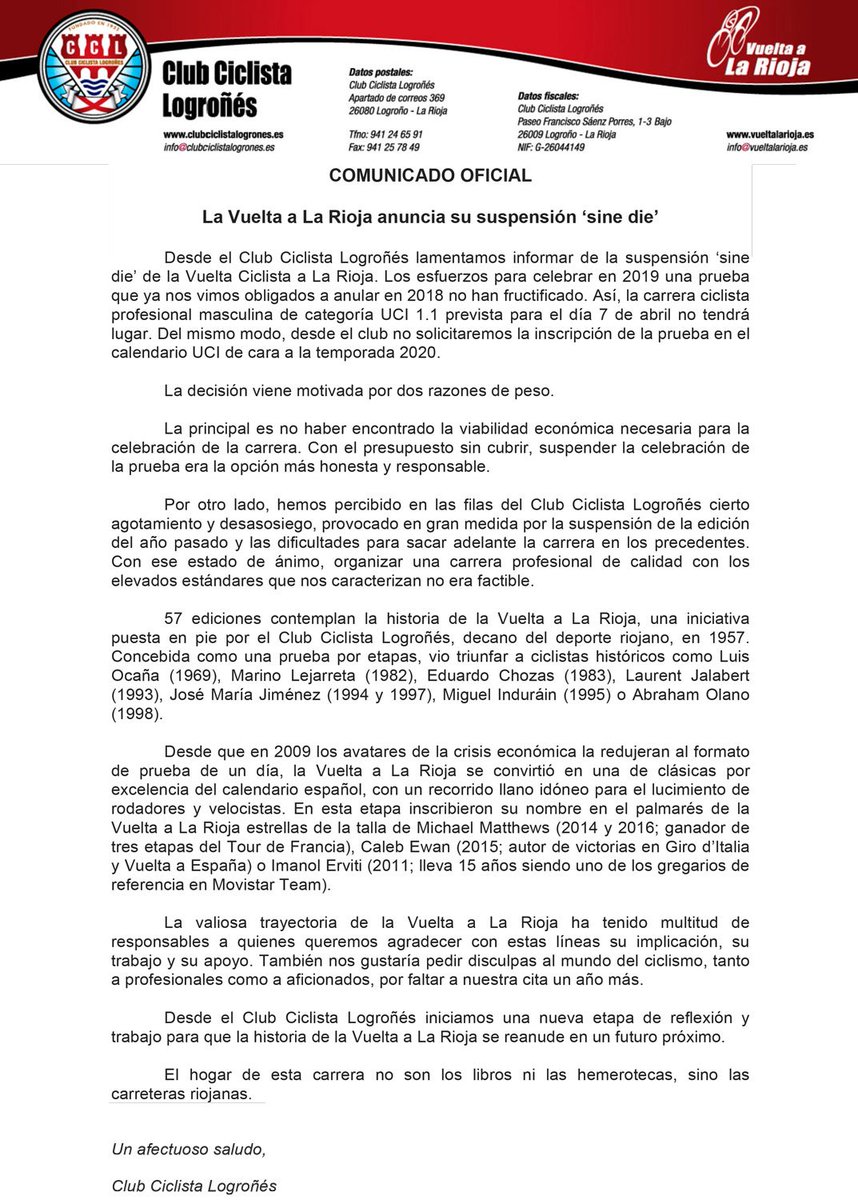 CCL
CLUB CICLISTA LOGROÑÉS

Club Ciclista Logroñés

www.clubciclistalogrones.es
info@clubciclistalogrones.es

Datos postales:
Club Ciclista Logroñés
Apartado de correos 369
26080 Logroño - La Rioja

Tfno: 941 24 65 91
Fax: 941 25 78 49

Datos fiscales:
Club Ciclista Logroñés
Paseo Francisco Sáenz Porres, 1-3 Bajo
26009 Logroño - La Rioja
NIF: G-26044149

Vuelta a La Rioja

www.vueltalarioja.es
info@vueltalarioja.es

COMUNICADO OFICIAL

La Vuelta a La Rioja anuncia su suspensión 'sine die'

Desde el Club Ciclista Logroñés lamentamos informar de la suspensión 'sine die' de la Vuelta Ciclista a La Rioja. Los esfuerzos para celebrar en 2019 una prueba que ya nos vimos obligados a anular en 2018 no han fructificado. Así, la carrera ciclista profesional masculina de categoría UCI 1.1 prevista para el día 7 de abril no tendrá lugar. Del mismo modo, desde el club no solicitaremos la inscripción de la prueba en el calendario UCI de cara a la temporada 2020.

La decisión viene motivada por dos razones de peso.

La principal es no haber encontrado la viabilidad económica necesaria para la celebración de la carrera. Con el presupuesto sin cubrir, suspender la celebración de la prueba era la opción más honesta y responsable.

Por otro lado, hemos percibido en las filas del Club Ciclista Logroñés cierto agotamiento y desasosiego, provocado en gran medida por la suspensión de la edición del año pasado y las dificultades para sacar adelante la carrera en los precedentes. Con ese estado de ánimo, organizar una carrera profesional de calidad con los elevados estándares que nos caracterizan no era factible.

57 ediciones contemplan la historia de la Vuelta a La Rioja, una iniciativa puesta en pie por el Club Ciclista Logroñés, decano del deporte riojano, en 1957. Concebida como una prueba por etapas, vio triunfar a ciclistas históricos como Luis Ocaña (1969), Marino Lejarreta (1982), Eduardo Chozas (1983), Laurent Jalabert (1993), José María Jiménez (1994 y 1997), Miguel Induráin (1995) o Abraham Olano (1998).

Desde que en 2009 los avatares de la crisis económica la redujeran al formato de prueba de un día, la Vuelta a La Rioja se convirtió en una de clásicas por excelencia del calendario español, con un recorrido llano idóneo para el lucimiento de rodadores y velocistas. En esta etapa inscribieron su nombre en el palmarés de la Vuelta a La Rioja estrellas de la talla de Michael Matthews (2014 y 2016; ganador de tres etapas del Tour de Francia), Caleb Ewan (2015; autor de victorias en Giro d'Italia y Vuelta a España) o Imanol Erviti (2011; lleva 15 años siendo uno de los gregarios de referencia en Movistar Team).

La valiosa trayectoria de la Vuelta a La Rioja ha tenido multitud de responsables a quienes queremos agradecer con estas líneas su implicación, su trabajo y su apoyo. También nos gustaría pedir disculpas al mundo del ciclismo, tanto a profesionales como a aficionados, por faltar a nuestra cita un año más.

Desde el Club Ciclista Logroñés iniciamos una nueva etapa de reflexión y trabajo para que la historia de la Vuelta a La Rioja se reanude en un futuro próximo.

El hogar de esta carrera no son los libros ni las hemerotecas, sino las carreteras riojanas.

Un afectuoso saludo,

Club Ciclista Logroñés